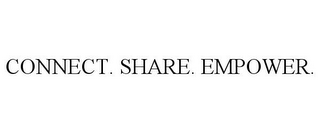 CONNECT. SHARE. EMPOWER.